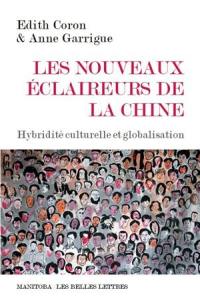 Edith Coron
& Anne Garrigue

LES NOUVEAUX ÉCLAIREURS DE LA CHINE

Hybridité culturelle et globalisation

MANITOBA LES BELLES LETTRES